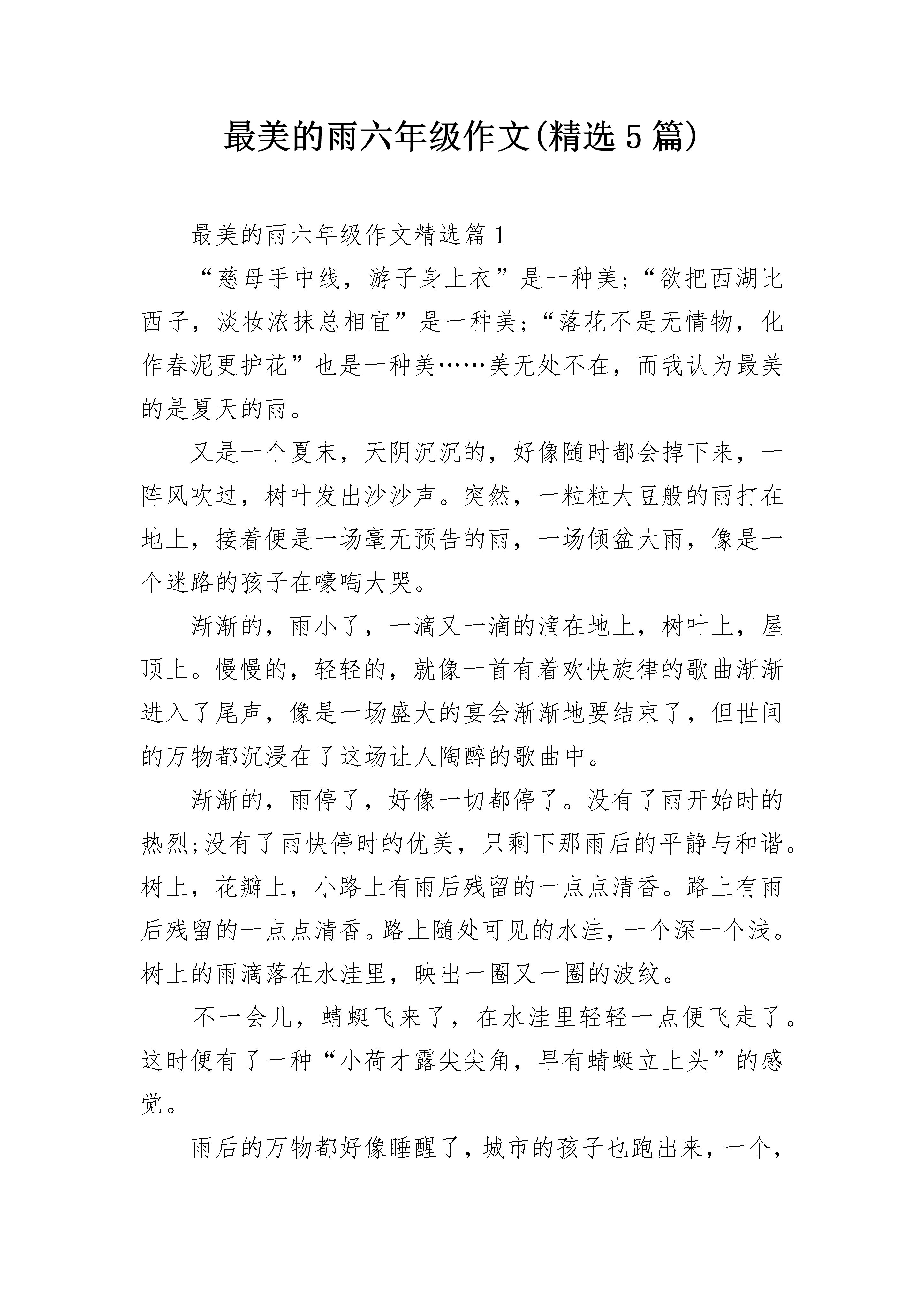 最美的雨六年级作文(精选5篇)

最美的雨六年级作文精选篇1

“慈母手中线，游子身上衣”是一种美;“欲把西湖比西子，淡妆浓抹总相宜”是一种美;“落花不是无情物，化作春泥更护花”也是一种美……美无处不在，而我认为最美的是夏天的雨。

又是一个夏末，天阴沉沉的，好像随时都会掉下来，一阵风吹过，树叶发出沙沙声。突然，一粒粒大豆般的雨打在地上，接着便是一场毫无预告的雨，一场倾盆大雨，像是一个迷路的孩子在嚎啕大哭。

渐渐的，雨小了，一滴又一滴的滴在地上，树叶上，屋顶上。慢慢的，轻轻的，就像一首有着欢快旋律的歌曲渐渐进入了尾声，像是一场盛大的宴会渐渐地要结束了，但世间的万物都沉浸在了这场让人陶醉的歌曲中。

渐渐的，雨停了，好像一切都停了。没有了雨开始时的热烈;没有了雨快停时的优美，只剩下那雨后的平静与和谐。树上，花瓣上，小路上有雨后残留的一点点清香。路上有雨后残留的一点点清香。路上随处可见的水洼，一个深一个浅。树上的雨滴落在水洼里，映出一圈又一圈的波纹。

不一会儿，蜻蜓飞来了，在水洼里轻轻一点便飞走了。这时便有了一种“小荷才露尖尖角，早有蜻蜓立上头”的感觉。

雨后的万物都好像睡醒了，城市的孩子也跑出来，一个，